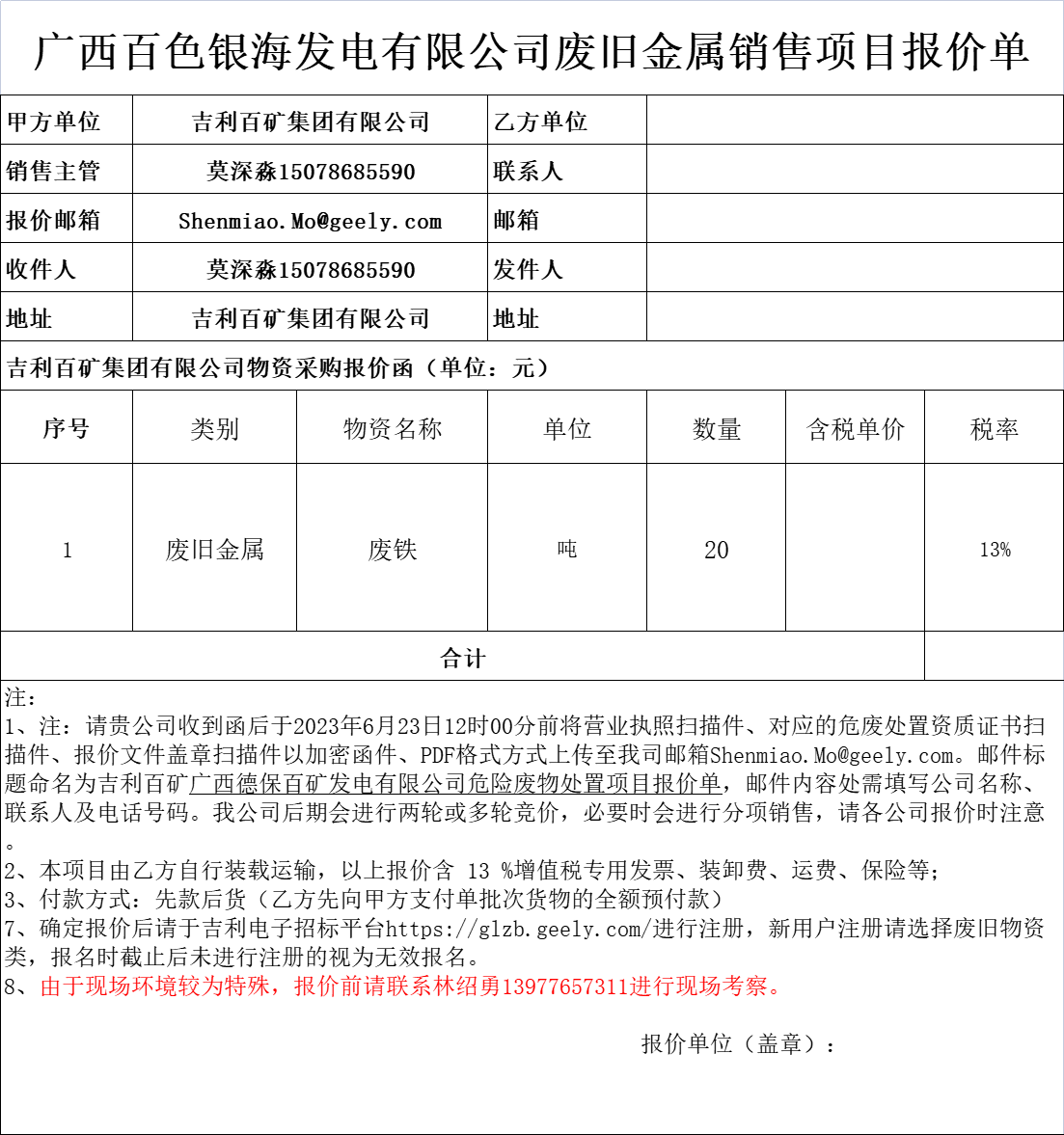 广西百色银海发电有限公司废旧金属销售项目报价单

| 甲方单位 | 吉利百矿集团有限公司 | 乙方单位 | |
|---|---|---|---|
| 销售主管 | 莫深淼15078685590 | 联系人 | |
| 报价邮箱 | Shenmiao.Mo@geely.com | 邮箱 | |
| 收件人 | 莫深淼15078685590 | 发件人 | |
| 地址 | 吉利百矿集团有限公司 | 地址 | |

吉利百矿集团有限公司物资采购报价函（单位：元）

| 序号 | 类别 | 物资名称 | 单位 | 数量 | 含税单价 | 税率 |
|---|---|---|---|---|---|---|
| 1 | 废旧金属 | 废铁 | 吨 | 20 | | 13% |
| 合计 | | | | | | |

注：
1、注：请贵公司收到函后于2023年6月23日12时00分前将营业执照扫描件、对应的危废处置资质证书扫描件、报价文件盖章扫描件以加密函件、PDF格式方式上传至我司邮箱Shenmiao.Mo@geely.com。邮件标题命名为吉利百矿广西德保百矿发电有限公司危险废物处置项目报价单，邮件内容处需填写公司名称、联系人及电话号码。我公司后期会进行两轮或多轮竞价，必要时会进行分项销售，请各公司报价时注意。
2、本项目由乙方自行装载运输，以上报价含 13 %增值税专用发票、装卸费、运费、保险等；
3、付款方式：先款后货（乙方先向甲方支付单批次货物的全额预付款）
7、确定报价后请于吉利电子招标平台https://glzb.geely.com/进行注册，新用户注册请选择废旧物资类，报名时截止后未进行注册的视为无效报名。
8、由于现场环境较为特殊，报价前请联系林绍勇13977657311进行现场考察。

报价单位（盖章）：